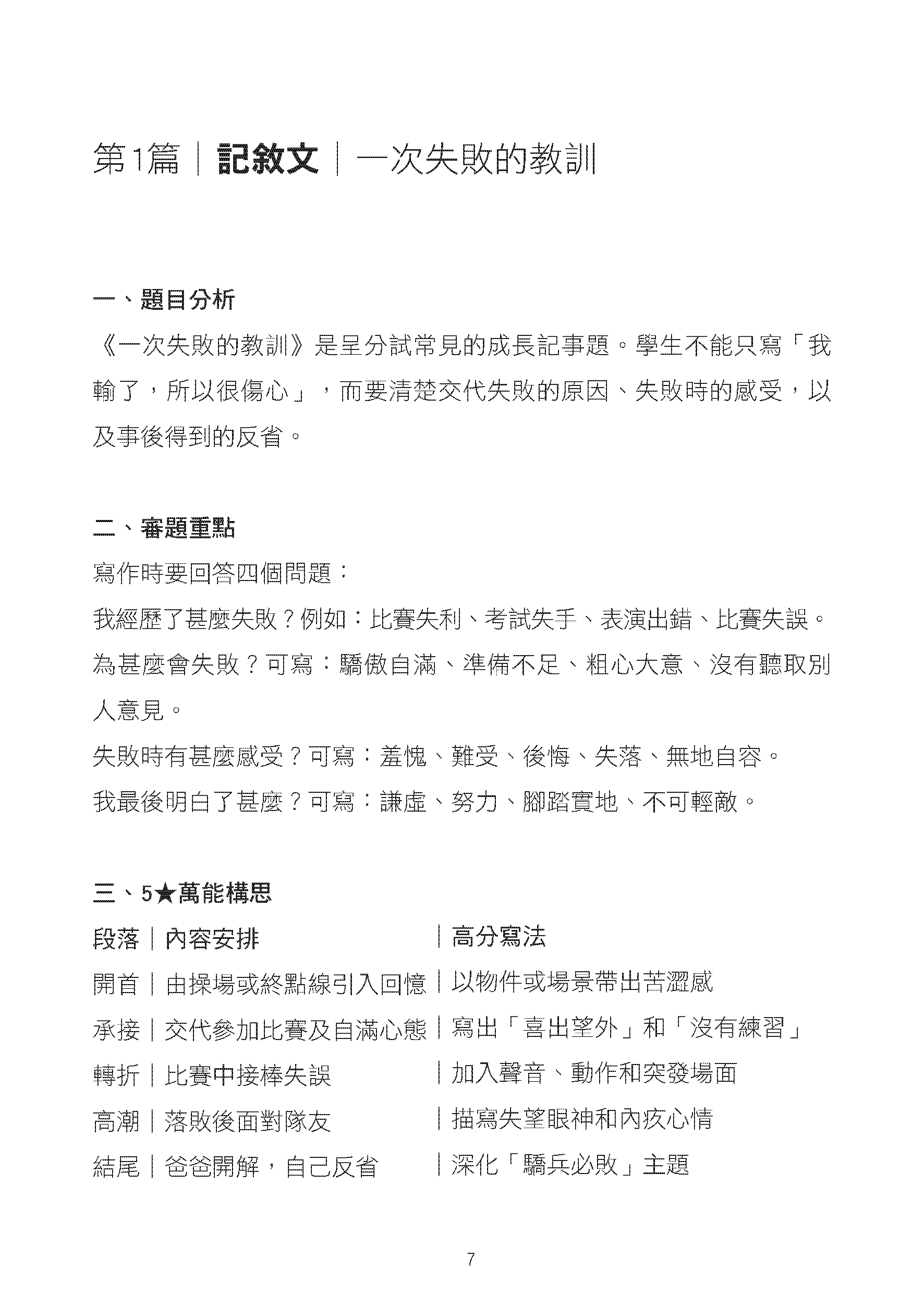 第1篇｜記敘文｜一次失敗的教訓

一、題目分析

《一次失敗的教訓》是呈分試常見的成長記事題。學生不能只寫「我輸了，所以很傷心」，而要清楚交代失敗的原因、失敗時的感受，以及事後得到的反省。

二、審題重點

寫作時要回答四個問題：

我經歷了甚麼失敗？例如：比賽失利、考試失手、表演出錯、比賽失誤。

為甚麼會失敗？可寫：驕傲自滿、準備不足、粗心大意、沒有聽取別人意見。

失敗時有甚麼感受？可寫：羞愧、難受、後悔、失落、無地自容。

我最後明白了甚麼？可寫：謙虛、努力、腳踏實地、不可輕敵。

三、5★萬能構思

段落｜內容安排｜高分寫法
開首｜由操場或終點線引入回憶｜以物件或場景帶出苦澀感
承接｜交代參加比賽及自滿心態｜寫出「喜出望外」和「沒有練習」
轉折｜比賽中接棒失誤｜加入聲音、動作和突發場面
高潮｜落敗後面對隊友｜描寫失望眼神和內疚心情
結尾｜爸爸開解，自己反省｜深化「驕兵必敗」主題

7